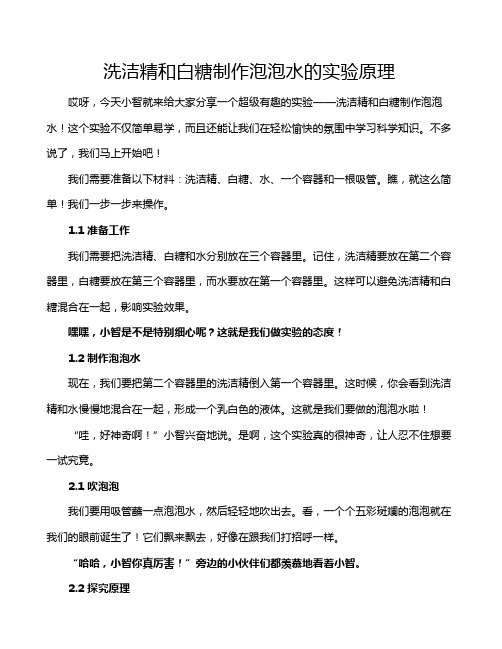 洗洁精和白糖制作泡泡水的实验原理

哎呀，今天小智就来给大家分享一个超级有趣的实验——洗洁精和白糖制作泡泡水！这个实验不仅简单易学，而且还能让我们在轻松愉快的氛围中学习科学知识。不多说了，我们马上开始吧！

我们需要准备以下材料：洗洁精、白糖、水、一个容器和一根吸管。瞧，就这么简单！我们一步一步来操作。

1.1 准备工作

我们需要把洗洁精、白糖和水分别放在三个容器里。记住，洗洁精要放在第二个容器里，白糖要放在第三个容器里，而水要放在第一个容器里。这样可以避免洗洁精和白糖混合在一起，影响实验效果。

嘿嘿，小智是不是特别细心呢？这就是我们做实验的态度！

1.2 制作泡泡水

现在，我们要把第二个容器里的洗洁精倒入第一个容器里。这时候，你会看到洗洁精和水慢慢地混合在一起，形成一个乳白色的液体。这就是我们要做的泡泡水啦！

“哇，好神奇啊！”小智兴奋地说。是啊，这个实验真的很神奇，让人忍不住想要一试究竟。

2.1 吹泡泡

我们要用吸管蘸一点泡泡水，然后轻轻地吹出去。看，一个个五彩斑斓的泡泡就在我们的眼前诞生了！它们飘来飘去，好像在跟我们打招呼一样。

“哈哈，小智你真厉害！”旁边的小伙伴们都羡慕地看着小智。

2.2 探究原理